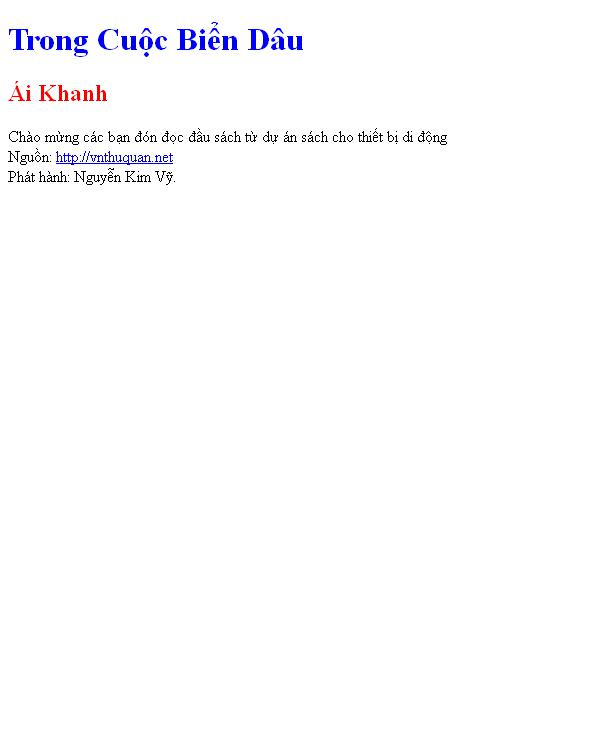 Trong Cuộc Biển Dâu

Ái Khanh

Chào mừng các bạn đón đọc đầu sách từ dự án sách cho thiết bị di động
Nguồn: http://vnthuquan.net
Phát hành: Nguyễn Kim Vỹ.